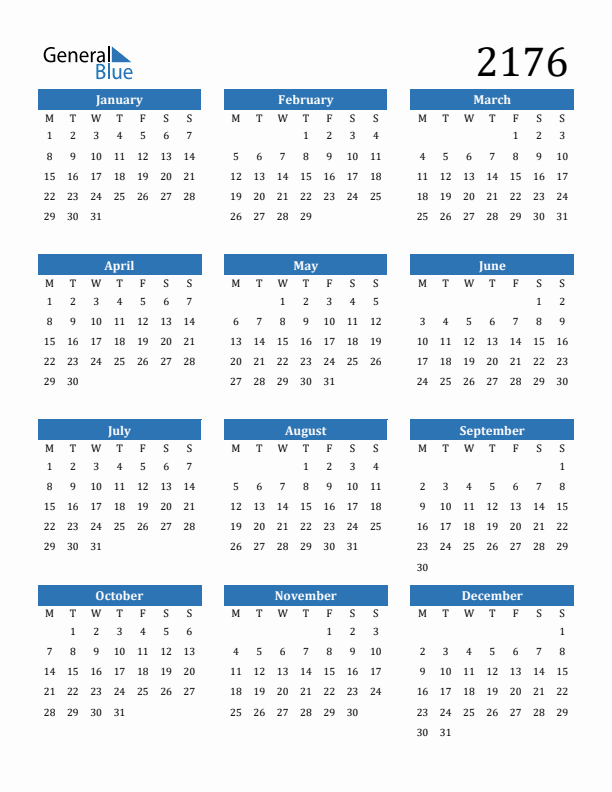 General Blue

2176

January

| M | T | W | T | F | S | S |
|---|---|---|---|---|---|---|
| 1 | 2 | 3 | 4 | 5 | 6 | 7 |
| 8 | 9 | 10 | 11 | 12 | 13 | 14 |
| 15 | 16 | 17 | 18 | 19 | 20 | 21 |
| 22 | 23 | 24 | 25 | 26 | 27 | 28 |
| 29 | 30 | 31 | | | | |

February

| M | T | W | T | F | S | S |
|---|---|---|---|---|---|---|
| | | | 1 | 2 | 3 | 4 |
| 5 | 6 | 7 | 8 | 9 | 10 | 11 |
| 12 | 13 | 14 | 15 | 16 | 17 | 18 |
| 19 | 20 | 21 | 22 | 23 | 24 | 25 |
| 26 | 27 | 28 | 29 | | | |

March

| M | T | W | T | F | S | S |
|---|---|---|---|---|---|---|
| | | | | 1 | 2 | 3 |
| 4 | 5 | 6 | 7 | 8 | 9 | 10 |
| 11 | 12 | 13 | 14 | 15 | 16 | 17 |
| 18 | 19 | 20 | 21 | 22 | 23 | 24 |
| 25 | 26 | 27 | 28 | 29 | 30 | 31 |

April

| M | T | W | T | F | S | S |
|---|---|---|---|---|---|---|
| 1 | 2 | 3 | 4 | 5 | 6 | 7 |
| 8 | 9 | 10 | 11 | 12 | 13 | 14 |
| 15 | 16 | 17 | 18 | 19 | 20 | 21 |
| 22 | 23 | 24 | 25 | 26 | 27 | 28 |
| 29 | 30 | | | | | |

May

| M | T | W | T | F | S | S |
|---|---|---|---|---|---|---|
| | | 1 | 2 | 3 | 4 | 5 |
| 6 | 7 | 8 | 9 | 10 | 11 | 12 |
| 13 | 14 | 15 | 16 | 17 | 18 | 19 |
| 20 | 21 | 22 | 23 | 24 | 25 | 26 |
| 27 | 28 | 29 | 30 | 31 | | |

June

| M | T | W | T | F | S | S |
|---|---|---|---|---|---|---|
| | | | | | 1 | 2 |
| 3 | 4 | 5 | 6 | 7 | 8 | 9 |
| 10 | 11 | 12 | 13 | 14 | 15 | 16 |
| 17 | 18 | 19 | 20 | 21 | 22 | 23 |
| 24 | 25 | 26 | 27 | 28 | 29 | 30 |

July

| M | T | W | T | F | S | S |
|---|---|---|---|---|---|---|
| 1 | 2 | 3 | 4 | 5 | 6 | 7 |
| 8 | 9 | 10 | 11 | 12 | 13 | 14 |
| 15 | 16 | 17 | 18 | 19 | 20 | 21 |
| 22 | 23 | 24 | 25 | 26 | 27 | 28 |
| 29 | 30 | 31 | | | | |

August

| M | T | W | T | F | S | S |
|---|---|---|---|---|---|---|
| | | | 1 | 2 | 3 | 4 |
| 5 | 6 | 7 | 8 | 9 | 10 | 11 |
| 12 | 13 | 14 | 15 | 16 | 17 | 18 |
| 19 | 20 | 21 | 22 | 23 | 24 | 25 |
| 26 | 27 | 28 | 29 | 30 | 31 | |

September

| M | T | W | T | F | S | S |
|---|---|---|---|---|---|---|
| | | | | | | 1 |
| 2 | 3 | 4 | 5 | 6 | 7 | 8 |
| 9 | 10 | 11 | 12 | 13 | 14 | 15 |
| 16 | 17 | 18 | 19 | 20 | 21 | 22 |
| 23 | 24 | 25 | 26 | 27 | 28 | 29 |
| 30 | | | | | | |

October

| M | T | W | T | F | S | S |
|---|---|---|---|---|---|---|
| | 1 | 2 | 3 | 4 | 5 | 6 |
| 7 | 8 | 9 | 10 | 11 | 12 | 13 |
| 14 | 15 | 16 | 17 | 18 | 19 | 20 |
| 21 | 22 | 23 | 24 | 25 | 26 | 27 |
| 28 | 29 | 30 | 31 | | | |

November

| M | T | W | T | F | S | S |
|---|---|---|---|---|---|---|
| | | | | 1 | 2 | 3 |
| 4 | 5 | 6 | 7 | 8 | 9 | 10 |
| 11 | 12 | 13 | 14 | 15 | 16 | 17 |
| 18 | 19 | 20 | 21 | 22 | 23 | 24 |
| 25 | 26 | 27 | 28 | 29 | 30 | |

December

| M | T | W | T | F | S | S |
|---|---|---|---|---|---|---|
| | | | | | | 1 |
| 2 | 3 | 4 | 5 | 6 | 7 | 8 |
| 9 | 10 | 11 | 12 | 13 | 14 | 15 |
| 16 | 17 | 18 | 19 | 20 | 21 | 22 |
| 23 | 24 | 25 | 26 | 27 | 28 | 29 |
| 30 | 31 | | | | | |